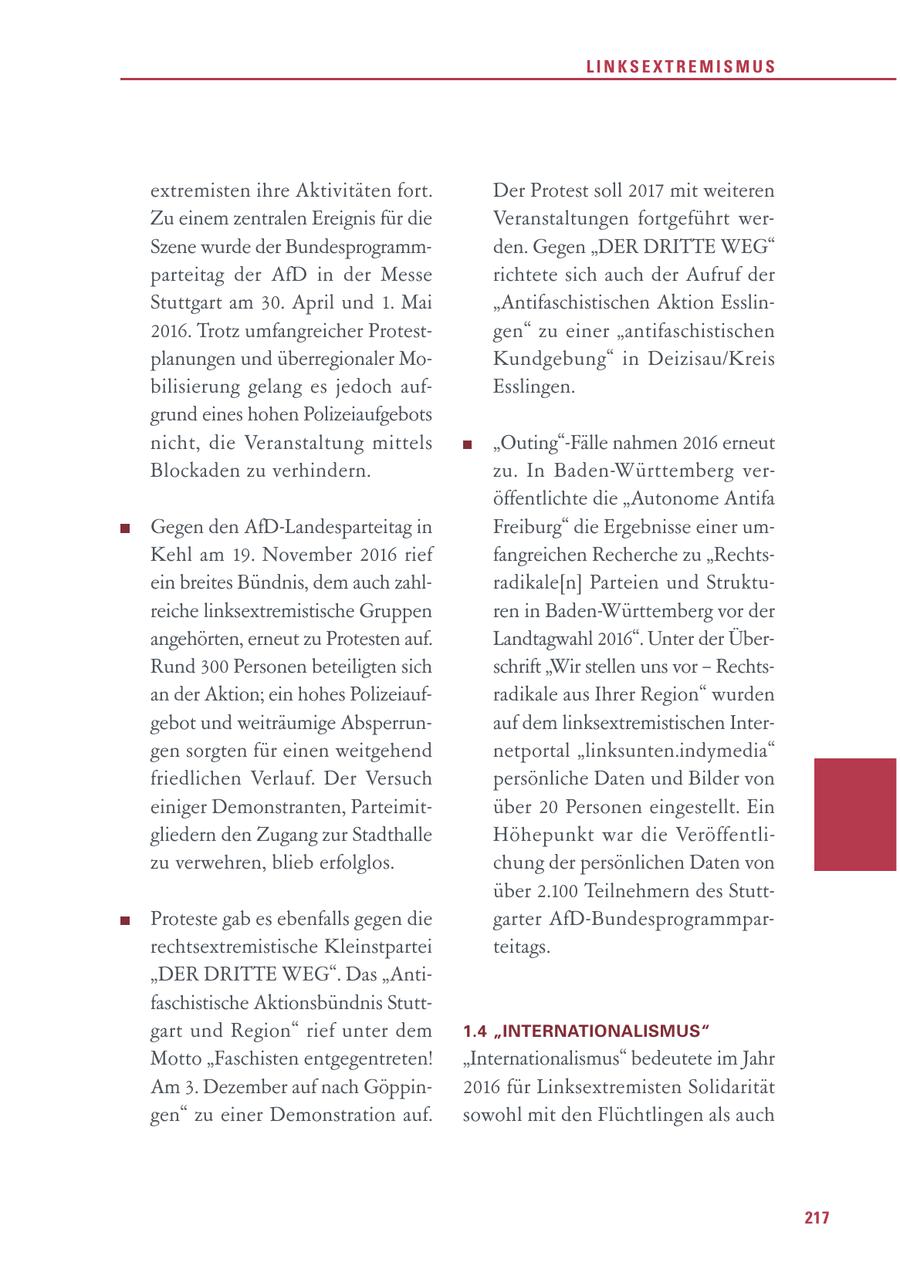 LINKSEXTREMISMUS

extremisten ihre Aktivitäten fort. Zu einem zentralen Ereignis für die Szene wurde der Bundesprogrammparteitag der AfD in der Messe Stuttgart am 30. April und 1. Mai 2016. Trotz umfangreicher Protestplanungen und überregionaler Mobilisierung gelang es jedoch aufgrund eines hohen Polizeiaufgebots nicht, die Veranstaltung mittels Blockaden zu verhindern.

■ Gegen den AfD-Landesparteitag in Kehl am 19. November 2016 rief ein breites Bündnis, dem auch zahlreiche linksextremistische Gruppen angehörten, erneut zu Protesten auf. Rund 300 Personen beteiligten sich an der Aktion; ein hohes Polizeiaufgebot und weiträumige Absperrungen sorgten für einen weitgehend friedlichen Verlauf. Der Versuch einiger Demonstranten, Parteimitgliedern den Zugang zur Stadthalle zu verwehren, blieb erfolglos.

■ Proteste gab es ebenfalls gegen die rechtsextremistische Kleinstpartei „DER DRITTE WEG“. Das „Antifaschistische Aktionsbündnis Stuttgart und Region“ rief unter dem Motto „Faschisten entgegentreten! Am 3. Dezember auf nach Göppingen“ zu einer Demonstration auf. Der Protest soll 2017 mit weiteren Veranstaltungen fortgeführt werden. Gegen „DER DRITTE WEG“ richtete sich auch der Aufruf der „Antifaschistischen Aktion Esslingen“ zu einer „antifaschistischen Kundgebung“ in Deizisau/Kreis Esslingen.

■ „Outing“-Fälle nahmen 2016 erneut zu. In Baden-Württemberg veröffentlichte die „Autonome Antifa Freiburg“ die Ergebnisse einer umfangreichen Recherche zu „Rechtsradikale[n] Parteien und Strukturen in Baden-Württemberg vor der Landtagwahl 2016“. Unter der Überschrift „Wir stellen uns vor – Rechtsradikale aus Ihrer Region“ wurden auf dem linksextremistischen Internetportal „linksunten.indymedia“ persönliche Daten und Bilder von über 20 Personen eingestellt. Ein Höhepunkt war die Veröffentlichung der persönlichen Daten von über 2.100 Teilnehmern des Stuttgarter AfD-Bundesprogrammparteitags.

1.4 „INTERNATIONALISMUS“
„Internationalismus“ bedeutete im Jahr 2016 für Linksextremisten Solidarität sowohl mit den Flüchtlingen als auch

217